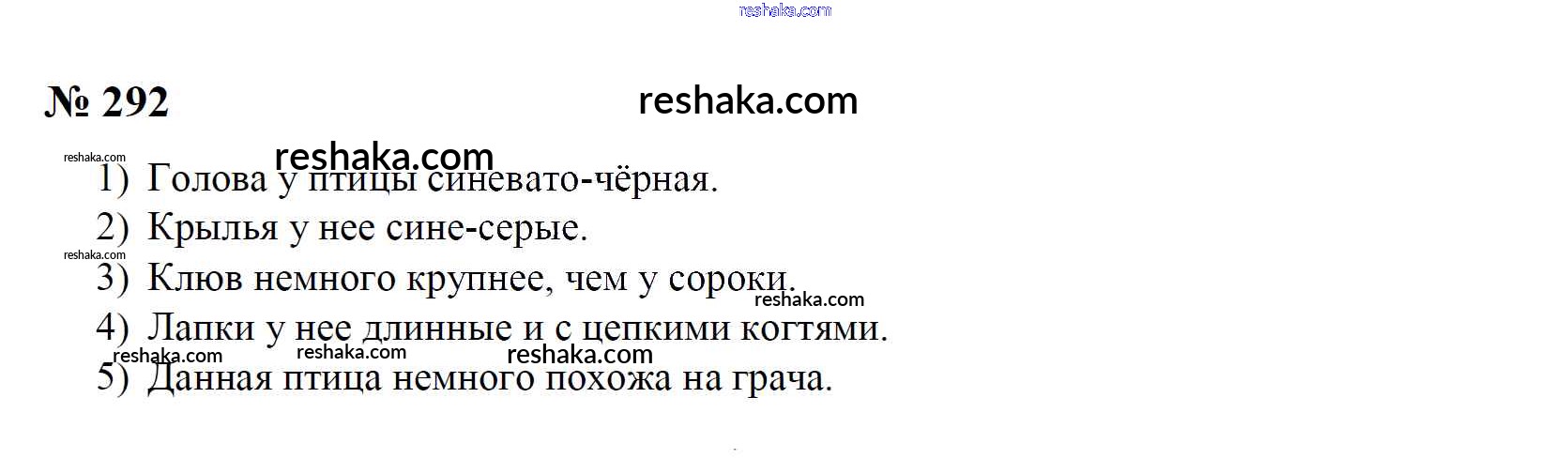 № 292

1) Голова у птицы синевато-чёрная.
2) Крылья у нее сине-серые.
3) Клюв немного крупнее, чем у сороки.
4) Лапки у нее длинные и с цепкими когтями.
5) Данная птица немного похожа на грача.

reshaka.com